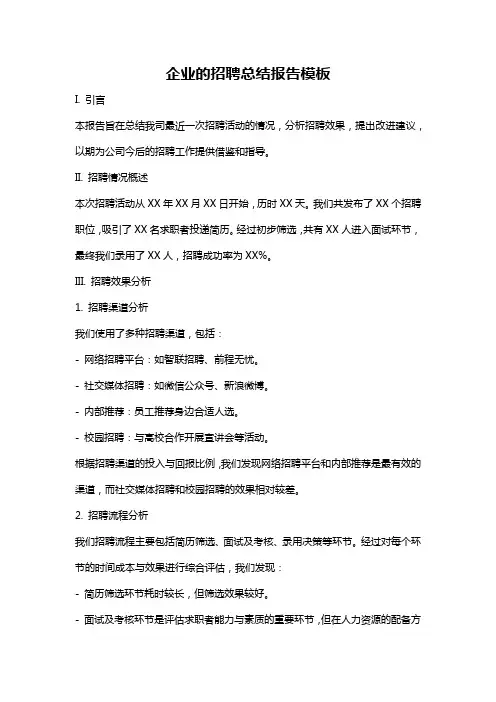 企业的招聘总结报告模板

I. 引言

本报告旨在总结我司最近一次招聘活动的情况，分析招聘效果，提出改进建议，以期为公司今后的招聘工作提供借鉴和指导。

II. 招聘情况概述

本次招聘活动从 XX 年 XX 月 XX 日开始，历时 XX 天。我们共发布了 XX 个招聘职位，吸引了 XX 名求职者投递简历。经过初步筛选，共有 XX 人进入面试环节，最终我们录用了 XX 人，招聘成功率为 XX%。

III. 招聘效果分析

1. 招聘渠道分析

我们使用了多种招聘渠道，包括：

- 网络招聘平台：如智联招聘、前程无忧。

- 社交媒体招聘：如微信公众号、新浪微博。

- 内部推荐：员工推荐身边合适人选。

- 校园招聘：与高校合作开展宣讲会等活动。

根据招聘渠道的投入与回报比例，我们发现网络招聘平台和内部推荐是最有效的渠道，而社交媒体招聘和校园招聘的效果相对较差。

2. 招聘流程分析

我们招聘流程主要包括简历筛选、面试及考核、录用决策等环节。经过对每个环节的时间成本与效果进行综合评估，我们发现：

- 简历筛选环节耗时较长，但筛选效果较好。

- 面试及考核环节是评估求职者能力与素质的重要环节，但在人力资源的配备方